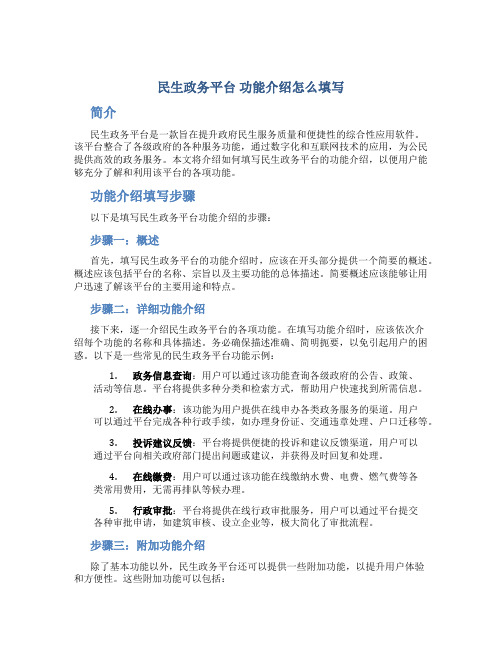 民生政务平台 功能介绍怎么填写

简介

民生政务平台是一款旨在提升政府民生服务质量和便捷性的综合性应用软件。该平台整合了各级政府的各种服务功能，通过数字化和互联网技术的应用，为公民提供高效的政务服务。本文将介绍如何填写民生政务平台的功能介绍，以便用户能够充分了解和利用该平台的各项功能。

功能介绍填写步骤

以下是填写民生政务平台功能介绍的步骤：

步骤一：概述

首先，填写民生政务平台的功能介绍时，应该在开头部分提供一个简要的概述。概述应该包括平台的名称、宗旨以及主要功能的总体描述。简要概述应该能够让用户迅速了解该平台的主要用途和特点。

步骤二：详细功能介绍

接下来，逐一介绍民生政务平台的各项功能。在填写功能介绍时，应该依次介绍每个功能的名称和具体描述。务必确保描述准确、简明扼要，以免引起用户的困惑。以下是一些常见的民生政务平台功能示例：

1. 政务信息查询：用户可以通过该功能查询各级政府的公告、政策、活动等信息。平台将提供多种分类和检索方式，帮助用户快速找到所需信息。

2. 在线办事：该功能为用户提供在线申办各类政务服务的渠道。用户可以通过平台完成各种行政手续，如办理身份证、交通违章处理、户口迁移等。

3. 投诉建议反馈：平台将提供便捷的投诉和建议反馈渠道，用户可以通过平台向相关政府部门提出问题或建议，并获得及时回复和处理。

4. 在线缴费：用户可以通过该功能在线缴纳水费、电费、燃气费等各类常用费用，无需再排队等候办理。

5. 行政审批：平台将提供在线行政审批服务，用户可以通过平台提交各种审批申请，如建筑审核、设立企业等，极大简化了审批流程。

步骤三：附加功能介绍

除了基本功能以外，民生政务平台还可以提供一些附加功能，以提升用户体验和方便性。这些附加功能可以包括：